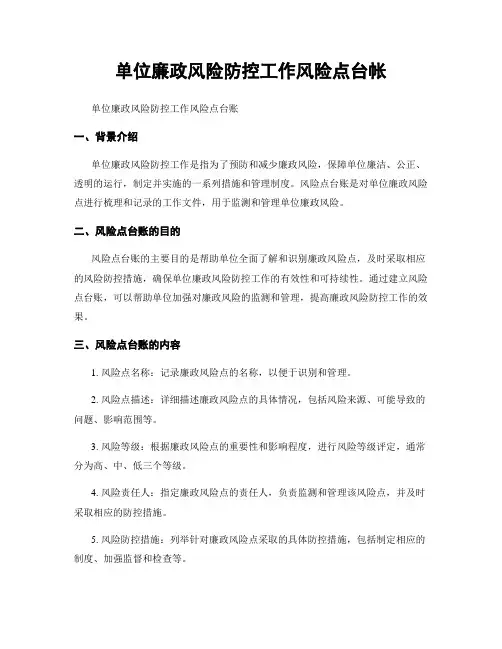 单位廉政风险防控工作风险点台帐

单位廉政风险防控工作风险点台账

一、背景介绍

单位廉政风险防控工作是指为了预防和减少廉政风险，保障单位廉洁、公正、透明的运行，制定并实施的一系列措施和管理制度。风险点台账是对单位廉政风险点进行梳理和记录的工作文件，用于监测和管理单位廉政风险。

二、风险点台账的目的

风险点台账的主要目的是帮助单位全面了解和识别廉政风险点，及时采取相应的风险防控措施，确保单位廉政风险防控工作的有效性和可持续性。通过建立风险点台账，可以帮助单位加强对廉政风险的监测和管理，提高廉政风险防控工作的效果。

三、风险点台账的内容

1. 风险点名称：记录廉政风险点的名称，以便于识别和管理。

2. 风险点描述：详细描述廉政风险点的具体情况，包括风险来源、可能导致的问题、影响范围等。

3. 风险等级：根据廉政风险点的重要性和影响程度，进行风险等级评定，通常分为高、中、低三个等级。

4. 风险责任人：指定廉政风险点的责任人，负责监测和管理该风险点，并及时采取相应的防控措施。

5. 风险防控措施：列举针对廉政风险点采取的具体防控措施，包括制定相应的制度、加强监督和检查等。